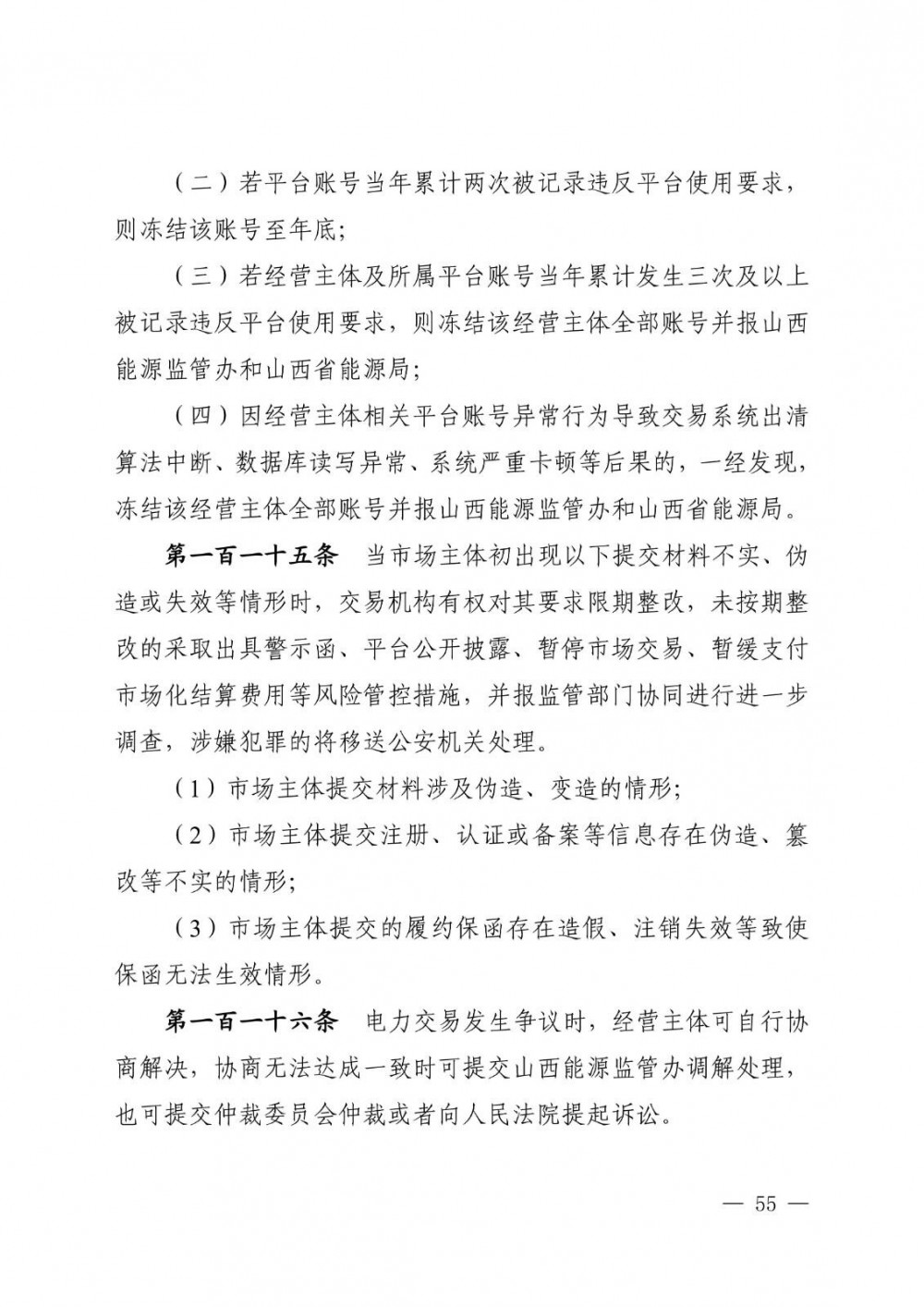 （二）若平台账号当年累计两次被记录违反平台使用要求，则冻结该账号至年底；

（三）若经营主体及所属平台账号当年累计发生三次及以上被记录违反平台使用要求，则冻结该经营主体全部账号并报山西能源监管办和山西省能源局；

（四）因经营主体相关平台账号异常行为导致交易系统出清算法中断、数据库读写异常、系统严重卡顿等后果的，一经发现，冻结该经营主体全部账号并报山西能源监管办和山西省能源局。

第一百一十五条　当市场主体初出现以下提交材料不实、伪造或失效等情形时，交易机构有权对其要求限期整改，未按期整改的采取出具警示函、平台公开披露、暂停市场交易、暂缓支付市场化结算费用等风险管控措施，并报监管部门协同进行进一步调查，涉嫌犯罪的将移送公安机关处理。

（1）市场主体提交材料涉及伪造、变造的情形；

（2）市场主体提交注册、认证或备案等信息存在伪造、篡改等不实的情形；

（3）市场主体提交的履约保函存在造假、注销失效等致使保函无法生效情形。

第一百一十六条　电力交易发生争议时，经营主体可自行协商解决，协商无法达成一致时可提交山西能源监管办调解处理，也可提交仲裁委员会仲裁或者向人民法院提起诉讼。

— 55 —